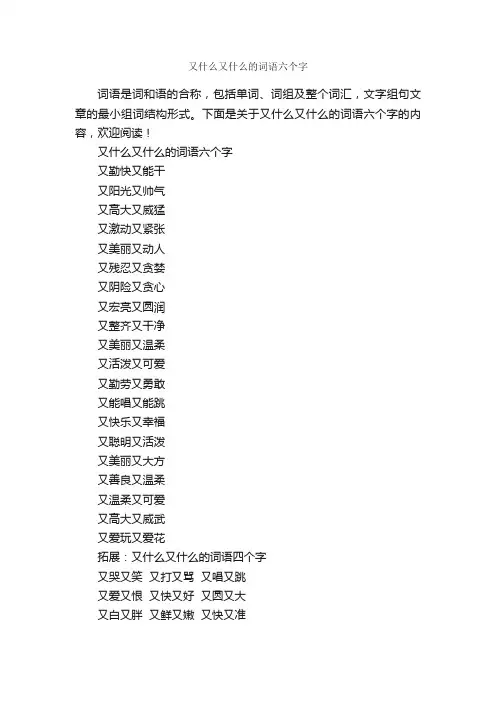 又什么又什么的词语六个字

词语是词和语的合称，包括单词、词组及整个词汇，文字组句文章的最小组词结构形式。下面是关于又什么又什么的词语六个字的内容，欢迎阅读！

又什么又什么的词语六个字

又勤快又能干

又阳光又帅气

又高大又威猛

又激动又紧张

又美丽又动人

又残忍又贪婪

又阴险又贪心

又宏亮又圆润

又整齐又干净

又美丽又温柔

又活泼又可爱

又勤劳又勇敢

又能唱又能跳

又快乐又幸福

又聪明又活泼

又美丽又大方

又善良又温柔

又温柔又可爱

又高大又威武

又爱玩又爱花

拓展：又什么又什么的词语四个字

又哭又笑 又打又骂 又唱又跳

又爱又恨 又快又好 又圆又大

又白又胖 又鲜又嫩 又快又准